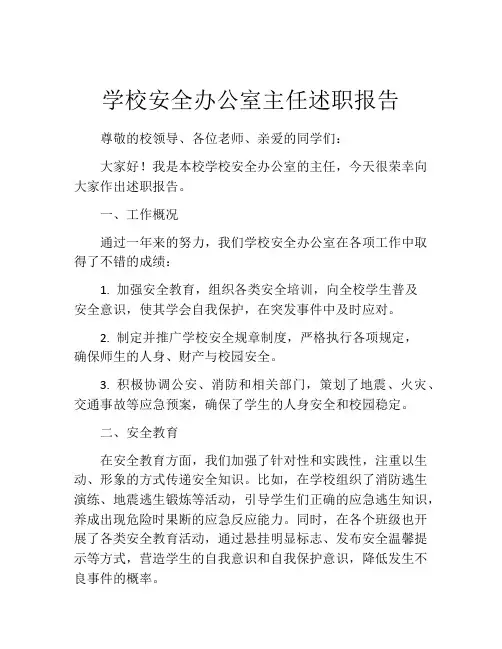 学校安全办公室主任述职报告

尊敬的校领导、各位老师、亲爱的同学们：

大家好！我是本校学校安全办公室的主任，今天很荣幸向大家作出述职报告。

一、工作概况

通过一年来的努力，我们学校安全办公室在各项工作中取得了不错的成绩：

1. 加强安全教育，组织各类安全培训，向全校学生普及安全意识，使其学会自我保护，在突发事件中及时应对。

2. 制定并推广学校安全规章制度，严格执行各项规定，确保师生的人身、财产与校园安全。

3. 积极协调公安、消防和相关部门，策划了地震、火灾、交通事故等应急预案，确保了学生的人身安全和校园稳定。

二、安全教育

在安全教育方面，我们加强了针对性和实践性，注重以生动、形象的方式传递安全知识。比如，在学校组织了消防逃生演练、地震逃生锻炼等活动，引导学生们正确的应急逃生知识，养成出现危险时果断的应急反应能力。同时，在各个班级也开展了各类安全教育活动，通过悬挂明显标志、发布安全温馨提示等方式，营造学生的自我意识和自我保护意识，降低发生不良事件的概率。